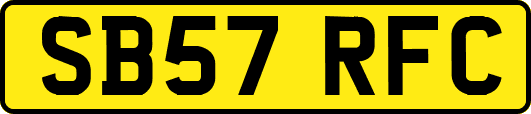 SB57 RFC